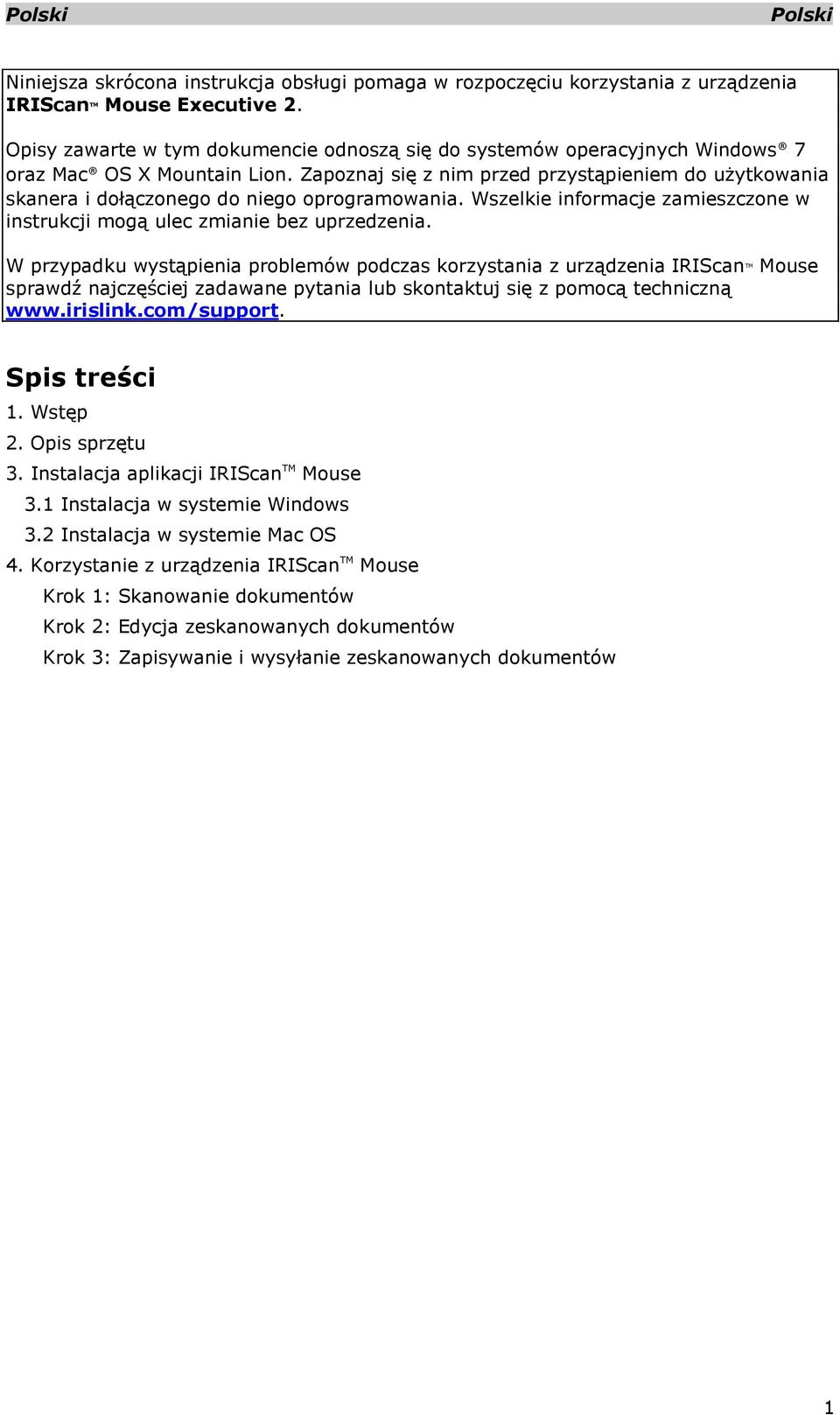 Polski Polski

Niniejsza skrócona instrukcja obsługi pomaga w rozpoczęciu korzystania z urządzenia IRIScan™ Mouse Executive 2.

Opisy zawarte w tym dokumencie odnoszą się do systemów operacyjnych Windows® 7 oraz Mac® OS X Mountain Lion. Zapoznaj się z nim przed przystąpieniem do użytkowania skanera i dołączonego do niego oprogramowania. Wszelkie informacje zamieszczone w instrukcji mogą ulec zmianie bez uprzedzenia.

W przypadku wystąpienia problemów podczas korzystania z urządzenia IRIScan™ Mouse sprawdź najczęściej zadawane pytania lub skontaktuj się z pomocą techniczną www.irislink.com/support.

Spis treści

1. Wstęp
2. Opis sprzętu
3. Instalacja aplikacji IRIScan™ Mouse
3.1 Instalacja w systemie Windows
3.2 Instalacja w systemie Mac OS
4. Korzystanie z urządzenia IRIScan™ Mouse
Krok 1: Skanowanie dokumentów
Krok 2: Edycja zeskanowanych dokumentów
Krok 3: Zapisywanie i wysyłanie zeskanowanych dokumentów

1